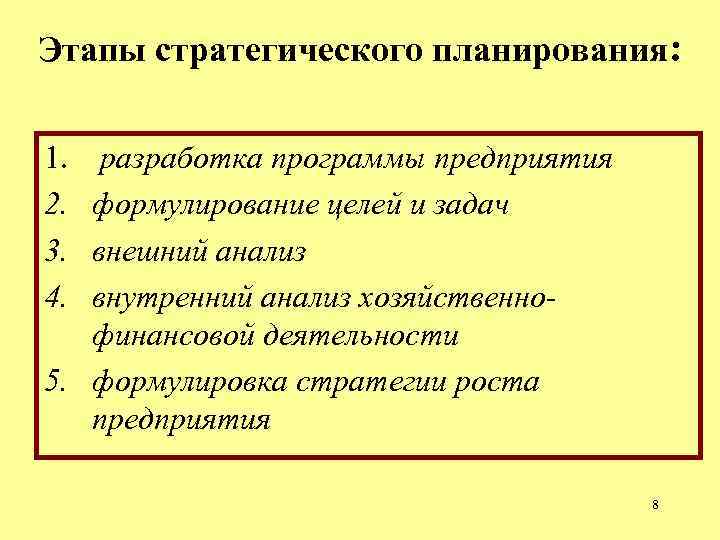 Этапы стратегического планирования:

1. разработка программы предприятия
2. формулирование целей и задач
3. внешний анализ
4. внутренний анализ хозяйственно-финансовой деятельности
5. формулировка стратегии роста предприятия

8